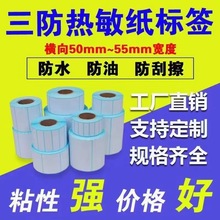 三防热敏纸标签

横向50mm~55mm宽度

防水 防油 防刮擦

工厂直销
支持定制
规格齐全

粘性 强 价格 好